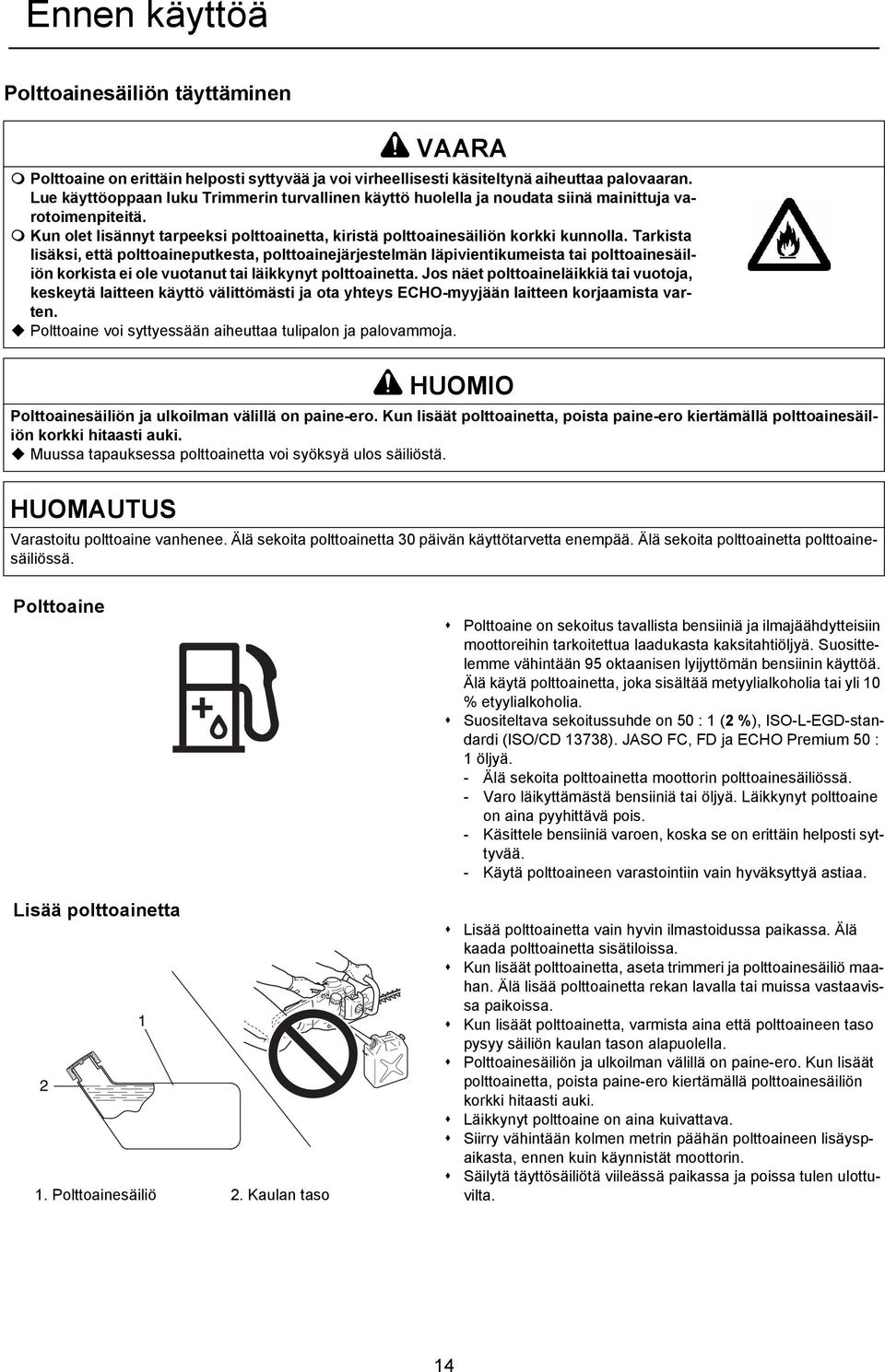 Ennen käyttöä

Polttoainesäiliön täyttäminen

VAARA

Polttoaine on erittäin helposti syttyvää ja voi virheellisesti käsiteltynä aiheuttaa palovaaran. Lue käyttöoppaan luku Trimmerin turvallinen käyttö huolella ja noudata siinä mainittuja varotoimenpiteitä.

Kun olet lisännyt tarpeeksi polttoainetta, kiristä polttoainesäiliön korkki kunnolla. Tarkista lisäksi, että polttoaineputkesta, polttoainejärjestelmän läpivientikumeista tai polttoainesäiliön korkista ei ole vuotanut tai läikkynyt polttoainetta. Jos näet polttoaineläikkiä tai vuotoja, keskeytä laitteen käyttö välittömästi ja ota yhteys ECHO-myyjään laitteen korjaamista varten.

Polttoaine voi syttyessään aiheuttaa tulipalon ja palovammoja.

HUOMIO

Polttoainesäiliön ja ulkoilman välillä on paine-ero. Kun lisäät polttoainetta, poista paine-ero kiertämällä polttoainesäiliön korkki hitaasti auki.

Muussa tapauksessa polttoainetta voi syöksyä ulos säiliöstä.

HUOMAUTUS

Varastoitu polttoaine vanhenee. Älä sekoita polttoainetta 30 päivän käyttötarvetta enempää. Älä sekoita polttoainetta polttoainesäiliössä.

Polttoaine

Polttoaine on sekoitus tavallista bensiiniä ja ilmajäähdytteisiin moottoreihin tarkoitettua laadukasta kaksitahtiöljyä. Suosittelemme vähintään 95 oktaanisen lyijyttömän bensiinin käyttöä. Älä käytä polttoainetta, joka sisältää metyylialkoholia tai yli 10 % etyylialkoholia.

Suositeltava sekoitussuhde on 50 : 1 (2 %), ISO-L-EGD-standardi (ISO/CD 13738). JASO FC, FD ja ECHO Premium 50 : 1 öljyä.
- Älä sekoita polttoainetta moottorin polttoainesäiliössä.
- Varo läikyttämästä bensiiniä tai öljyä. Läikkynyt polttoaine on aina pyyhittävä pois.
- Käsittele bensiiniä varoen, koska se on erittäin helposti syttyvää.
- Käytä polttoaineen varastointiin vain hyväksyttyä astiaa.

Lisää polttoainetta

1

2

1. Polttoainesäiliö 2. Kaulan taso

Lisää polttoainetta vain hyvin ilmastoidussa paikassa. Älä kaada polttoainetta sisätiloissa.

Kun lisäät polttoainetta, aseta trimmeri ja polttoainesäiliö maahan. Älä lisää polttoainetta rekan lavalla tai muissa vastaavissa paikoissa.

Kun lisäät polttoainetta, varmista aina että polttoaineen taso pysyy säiliön kaulan tason alapuolella.

Polttoainesäiliön ja ulkoilman välillä on paine-ero. Kun lisäät polttoainetta, poista paine-ero kiertämällä polttoainesäiliön korkki hitaasti auki.

Läikkynyt polttoaine on aina kuivattava.

Siirry vähintään kolmen metrin päähän polttoaineen lisäyspaikasta, ennen kuin käynnistät moottorin.

Säilytä täyttösäiliötä viileässä paikassa ja poissa tulen ulottuvilta.

14